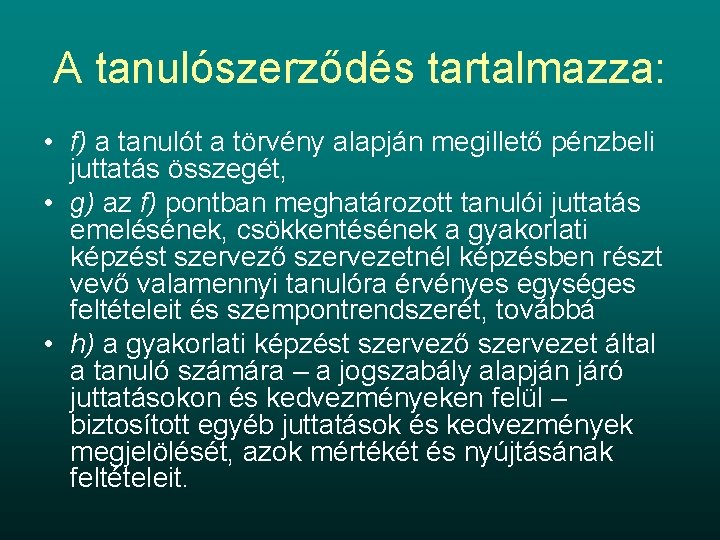 A tanulószerződés tartalmazza:

• f) a tanulót a törvény alapján megillető pénzbeli juttatás összegét,
• g) az f) pontban meghatározott tanulói juttatás emelésének, csökkentésének a gyakorlati képzést szervező szervezetnél képzésben részt vevő valamennyi tanulóra érvényes egységes feltételeit és szempontrendszerét, továbbá
• h) a gyakorlati képzést szervező szervezet által a tanuló számára – a jogszabály alapján járó juttatásokon és kedvezményeken felül – biztosított egyéb juttatások és kedvezmények megjelölését, azok mértékét és nyújtásának feltételeit.